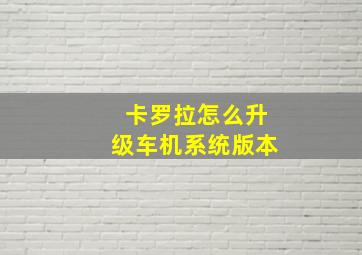 卡罗拉怎么升级车机系统版本